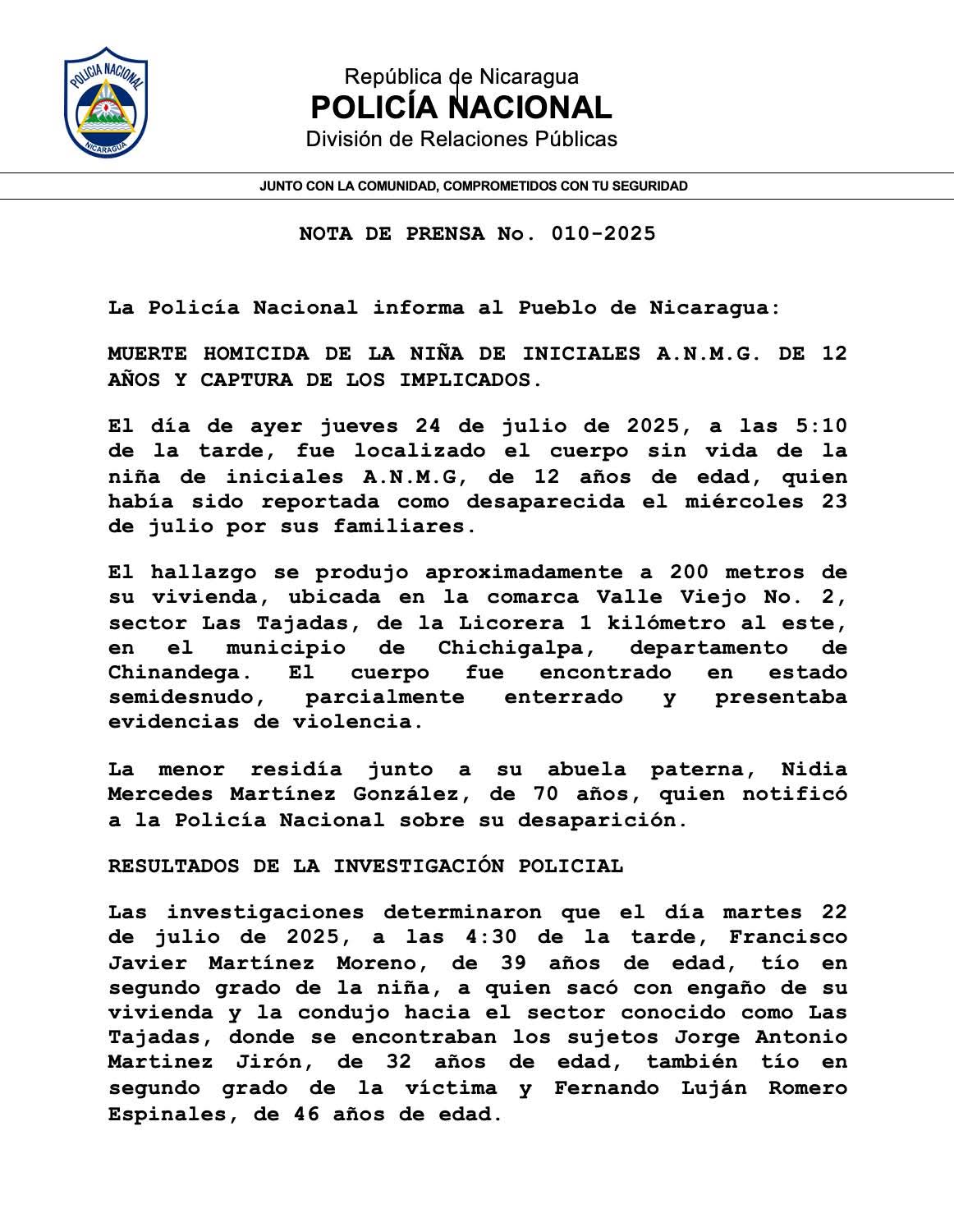 POLICIA NACIONAL
NICARAGUA

República de Nicaragua
POLICÍA NACIONAL
División de Relaciones Públicas

JUNTO CON LA COMUNIDAD, COMPROMETIDOS CON TU SEGURIDAD

NOTA DE PRENSA No. 010-2025

La Policía Nacional informa al Pueblo de Nicaragua:

MUERTE HOMICIDA DE LA NIÑA DE INICIALES A.N.M.G. DE 12 AÑOS Y CAPTURA DE LOS IMPLICADOS.

El día de ayer jueves 24 de julio de 2025, a las 5:10 de la tarde, fue localizado el cuerpo sin vida de la niña de iniciales A.N.M.G, de 12 años de edad, quien había sido reportada como desaparecida el miércoles 23 de julio por sus familiares.

El hallazgo se produjo aproximadamente a 200 metros de su vivienda, ubicada en la comarca Valle Viejo No. 2, sector Las Tajadas, de la Licorera 1 kilómetro al este, en el municipio de Chichigalpa, departamento de Chinandega. El cuerpo fue encontrado en estado semidesnudo, parcialmente enterrado y presentaba evidencias de violencia.

La menor residía junto a su abuela paterna, Nidia Mercedes Martínez González, de 70 años, quien notificó a la Policía Nacional sobre su desaparición.

RESULTADOS DE LA INVESTIGACIÓN POLICIAL

Las investigaciones determinaron que el día martes 22 de julio de 2025, a las 4:30 de la tarde, Francisco Javier Martínez Moreno, de 39 años de edad, tío en segundo grado de la niña, a quien sacó con engaño de su vivienda y la condujo hacia el sector conocido como Las Tajadas, donde se encontraban los sujetos Jorge Antonio Martinez Jirón, de 32 años de edad, también tío en segundo grado de la víctima y Fernando Luján Romero Espinales, de 46 años de edad.